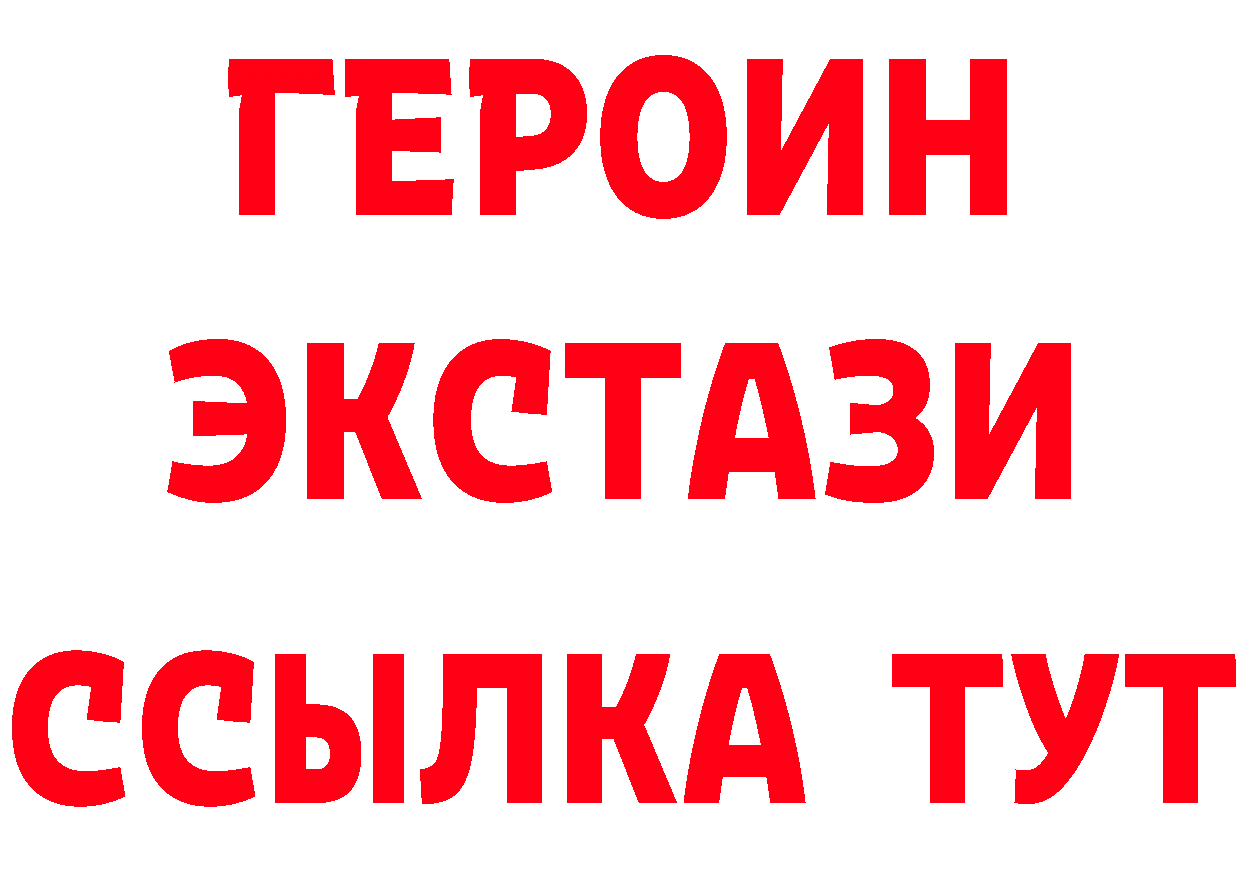 ГЕРОИН ЭКСТАЗИ ССЫЛКА ТУТ